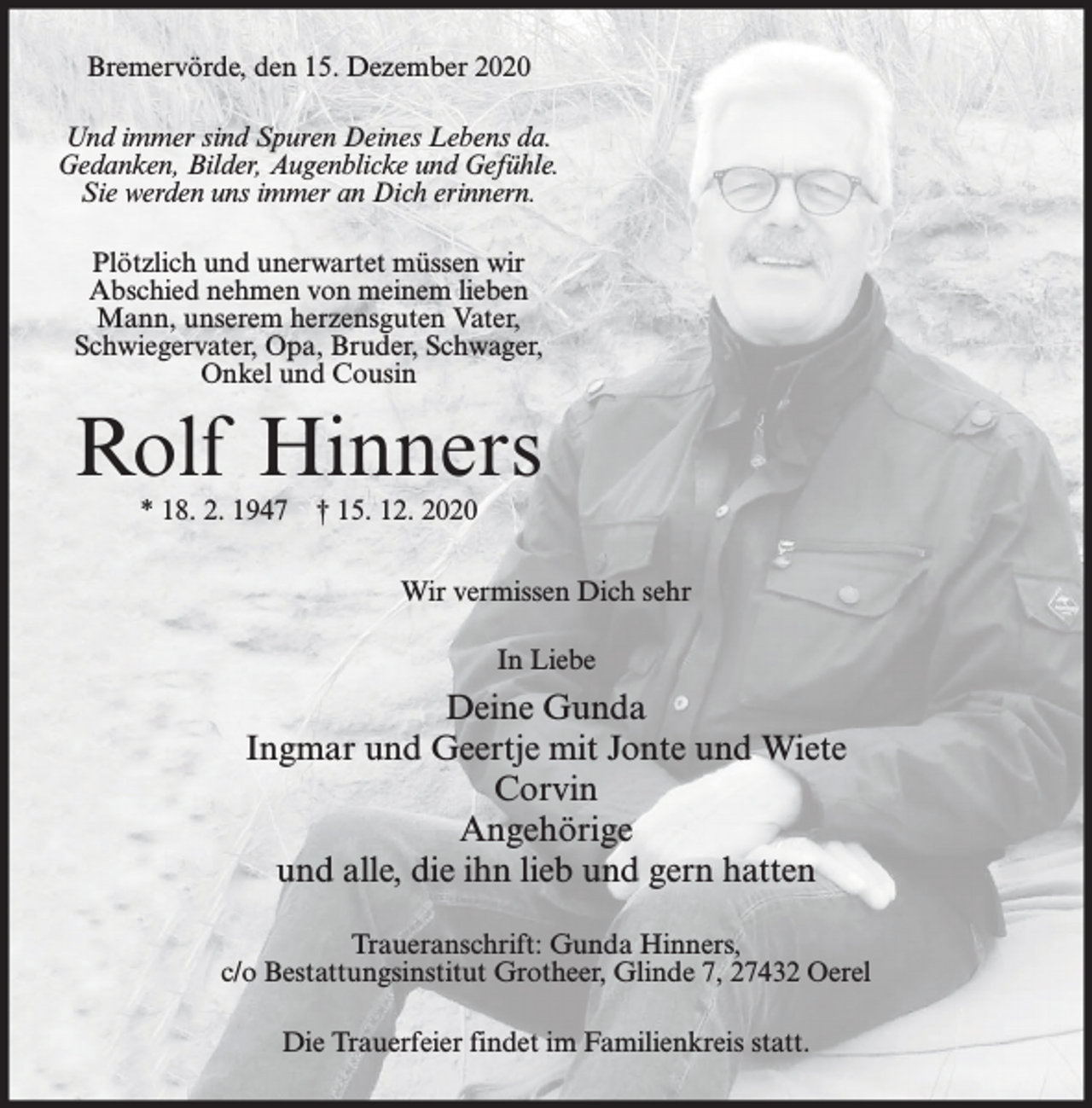 Bremervörde, den 15. Dezember 2020

Und immer sind Spuren Deines Lebens da.
Gedanken, Bilder, Augenblicke und Gefühle.
Sie werden uns immer an Dich erinnern.

Plötzlich und unerwartet müssen wir Abschied nehmen von meinem lieben Mann, unserem herzensguten Vater, Schwiegervater, Opa, Bruder, Schwager, Onkel und Cousin

Rolf Hinners

* 18. 2. 1947 † 15. 12. 2020

Wir vermissen Dich sehr

In Liebe

Deine Gunda
Ingmar und Geertje mit Jonte und Wiete
Corvin
Angehörige
und alle, die ihn lieb und gern hatten

Traueranschrift: Gunda Hinners,
c/o Bestattungsinstitut Grotheer, Glinde 7, 27432 Oerel

Die Trauerfeier findet im Familienkreis statt.